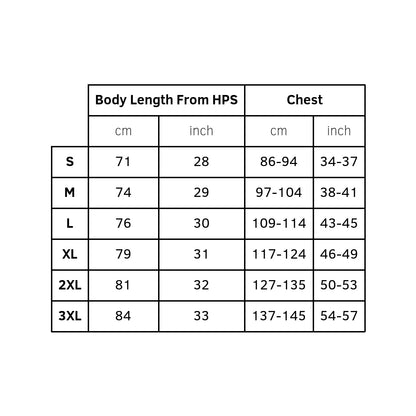 | | Body Length From HPS | | Chest | |
|---|---|---|---|---|
| | cm | inch | cm | inch |
| S | 71 | 28 | 86-94 | 34-37 |
| M | 74 | 29 | 97-104 | 38-41 |
| L | 76 | 30 | 109-114 | 43-45 |
| XL | 79 | 31 | 117-124 | 46-49 |
| 2XL | 81 | 32 | 127-135 | 50-53 |
| 3XL | 84 | 33 | 137-145 | 54-57 |